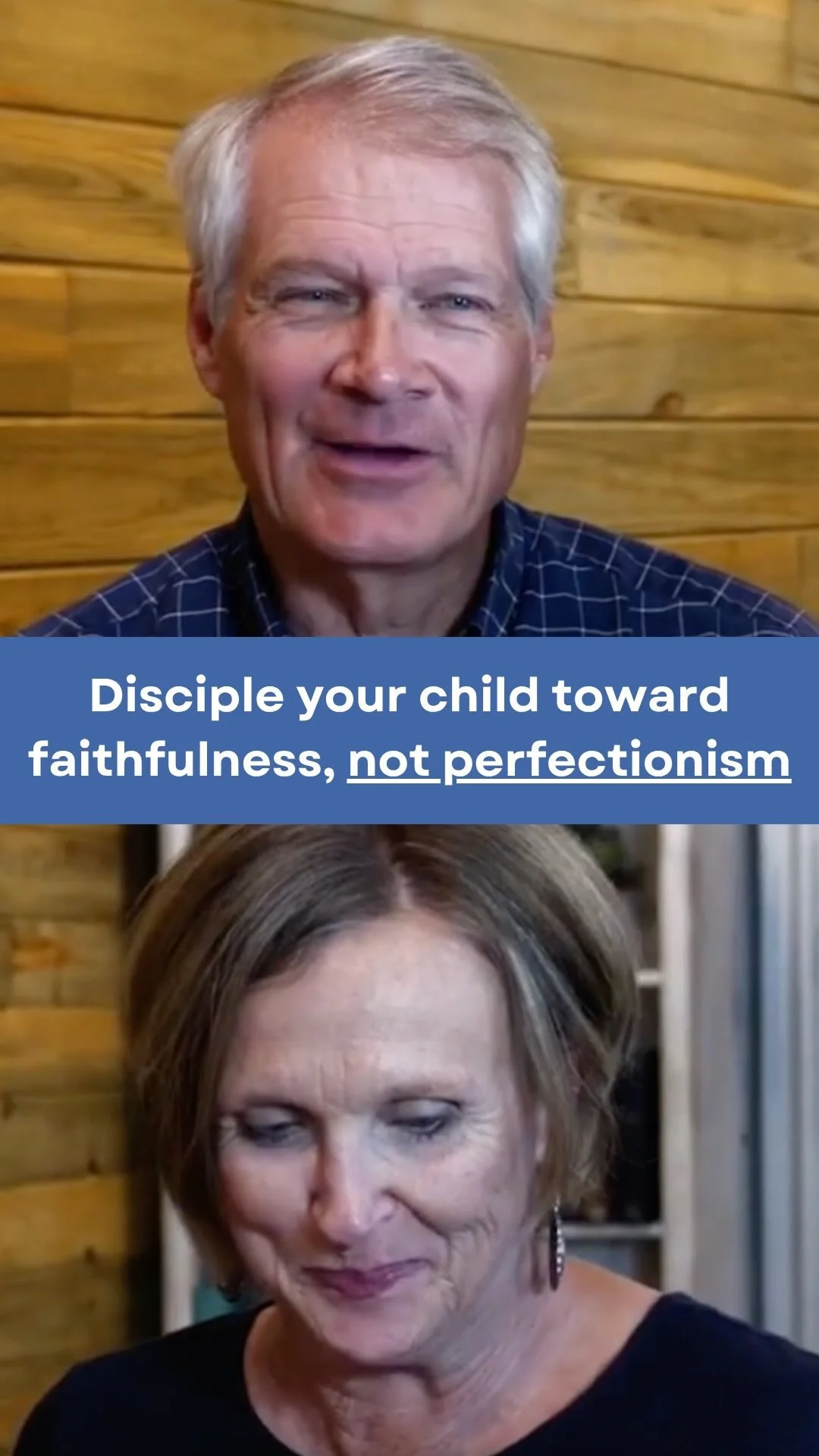 Disciple your child toward faithfulness, not perfectionism